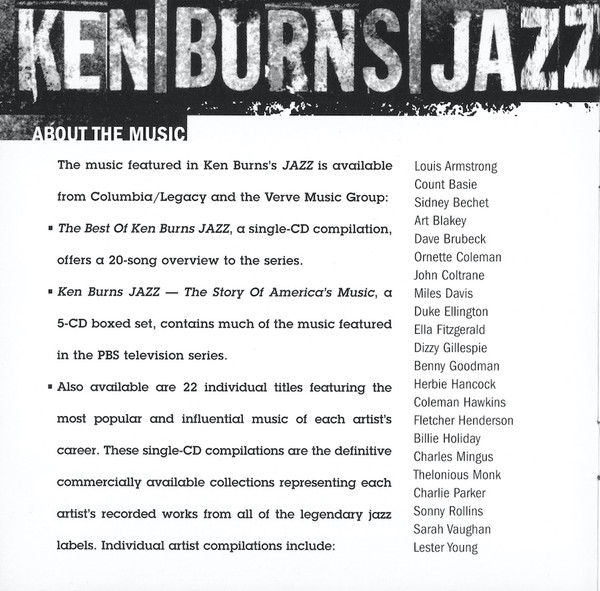 KEN BURNS JAZZ

ABOUT THE MUSIC

The music featured in Ken Burns's JAZZ is available from Columbia/Legacy and the Verve Music Group:

▪ The Best Of Ken Burns JAZZ, a single-CD compilation, offers a 20-song overview to the series.

▪ Ken Burns JAZZ — The Story Of America's Music, a 5-CD boxed set, contains much of the music featured in the PBS television series.

▪ Also available are 22 individual titles featuring the most popular and influential music of each artist's career. These single-CD compilations are the definitive commercially available collections representing each artist's recorded works from all of the legendary jazz labels. Individual artist compilations include:

Louis Armstrong
Count Basie
Sidney Bechet
Art Blakey
Dave Brubeck
Ornette Coleman
John Coltrane
Miles Davis
Duke Ellington
Ella Fitzgerald
Dizzy Gillespie
Benny Goodman
Herbie Hancock
Coleman Hawkins
Fletcher Henderson
Billie Holiday
Charles Mingus
Thelonious Monk
Charlie Parker
Sonny Rollins
Sarah Vaughan
Lester Young